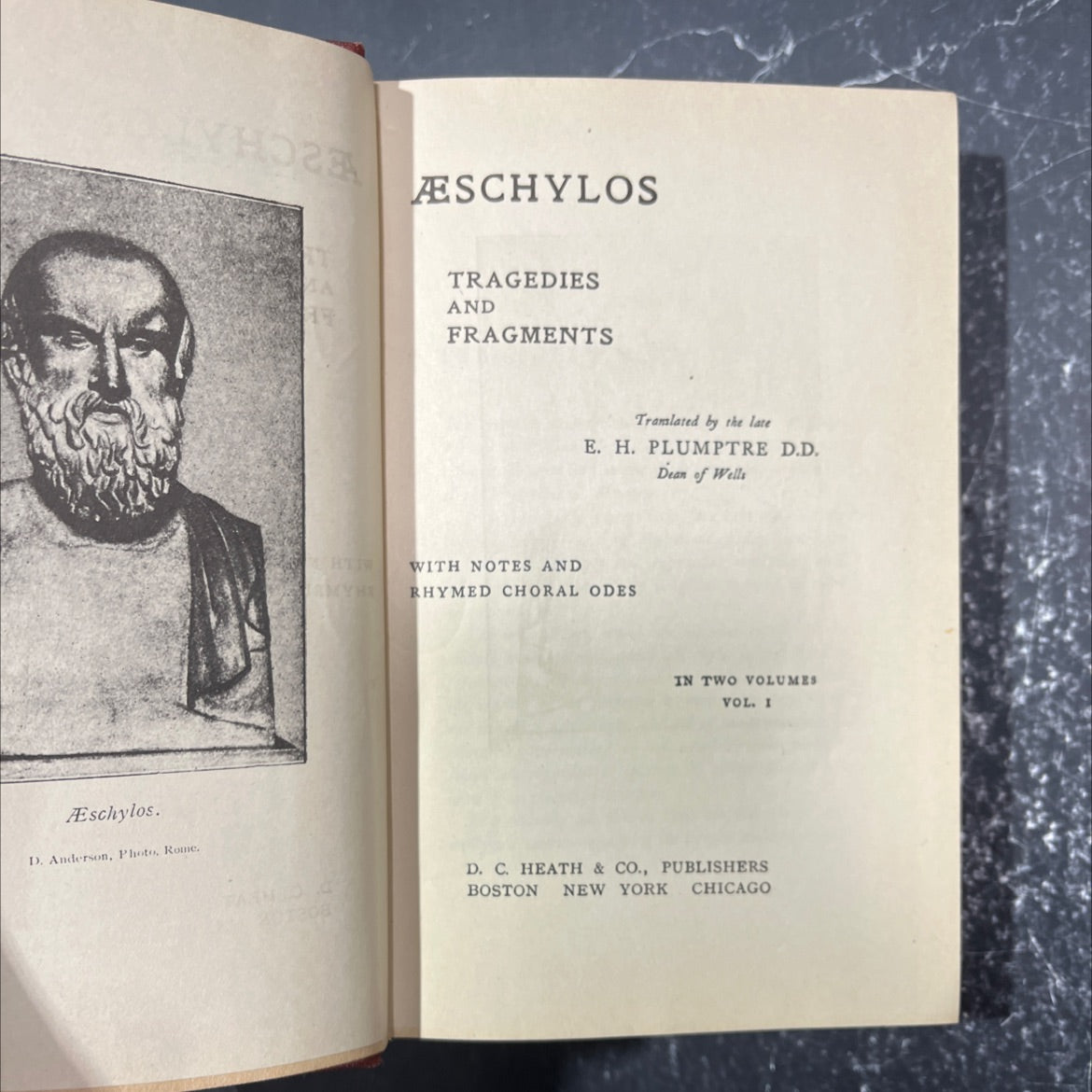 Æschylos.

D. Anderson, Photo, Rome.

ÆSCHYLOS

TRAGEDIES AND FRAGMENTS

Translated by the late
E. H. PLUMPTRE D.D.
Dean of Wells

WITH NOTES AND RHYMED CHORAL ODES

IN TWO VOLUMES
VOL. I

D. C. HEATH & CO., PUBLISHERS
BOSTON NEW YORK CHICAGO